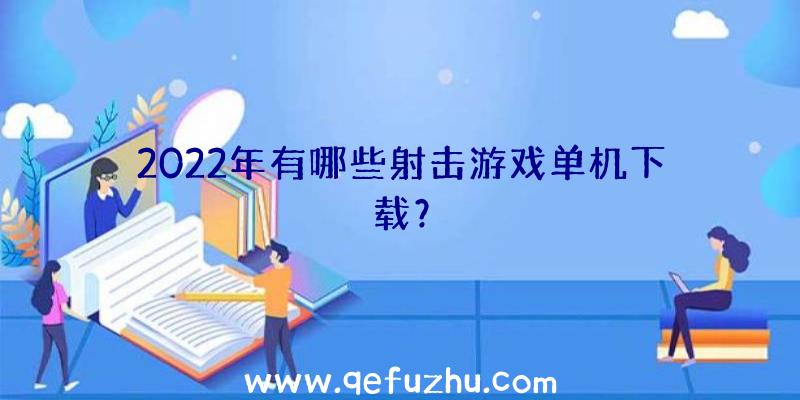 2022年有哪些射击游戏单机下载?

www.qefuzhu.com